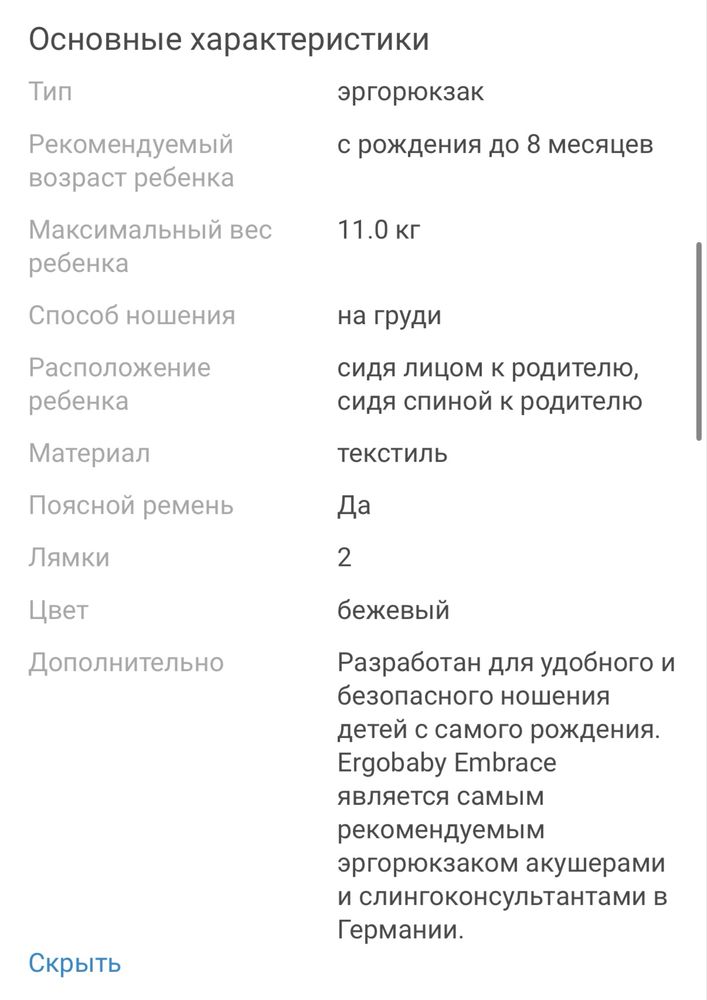 Основные характеристики

| | |
|---|---|
| Тип | эргорюкзак |
| Рекомендуемый возраст ребенка | с рождения до 8 месяцев |
| Максимальный вес ребенка | 11.0 кг |
| Способ ношения | на груди |
| Расположение ребенка | сидя лицом к родителю, сидя спиной к родителю |
| Материал | текстиль |
| Поясной ремень | Да |
| Лямки | 2 |
| Цвет | бежевый |
| Дополнительно | Разработан для удобного и безопасного ношения детей с самого рождения. Ergobaby Embrace является самым рекомендуемым эргорюкзаком акушерами и слингоконсультантами в Германии. |

Скрыть